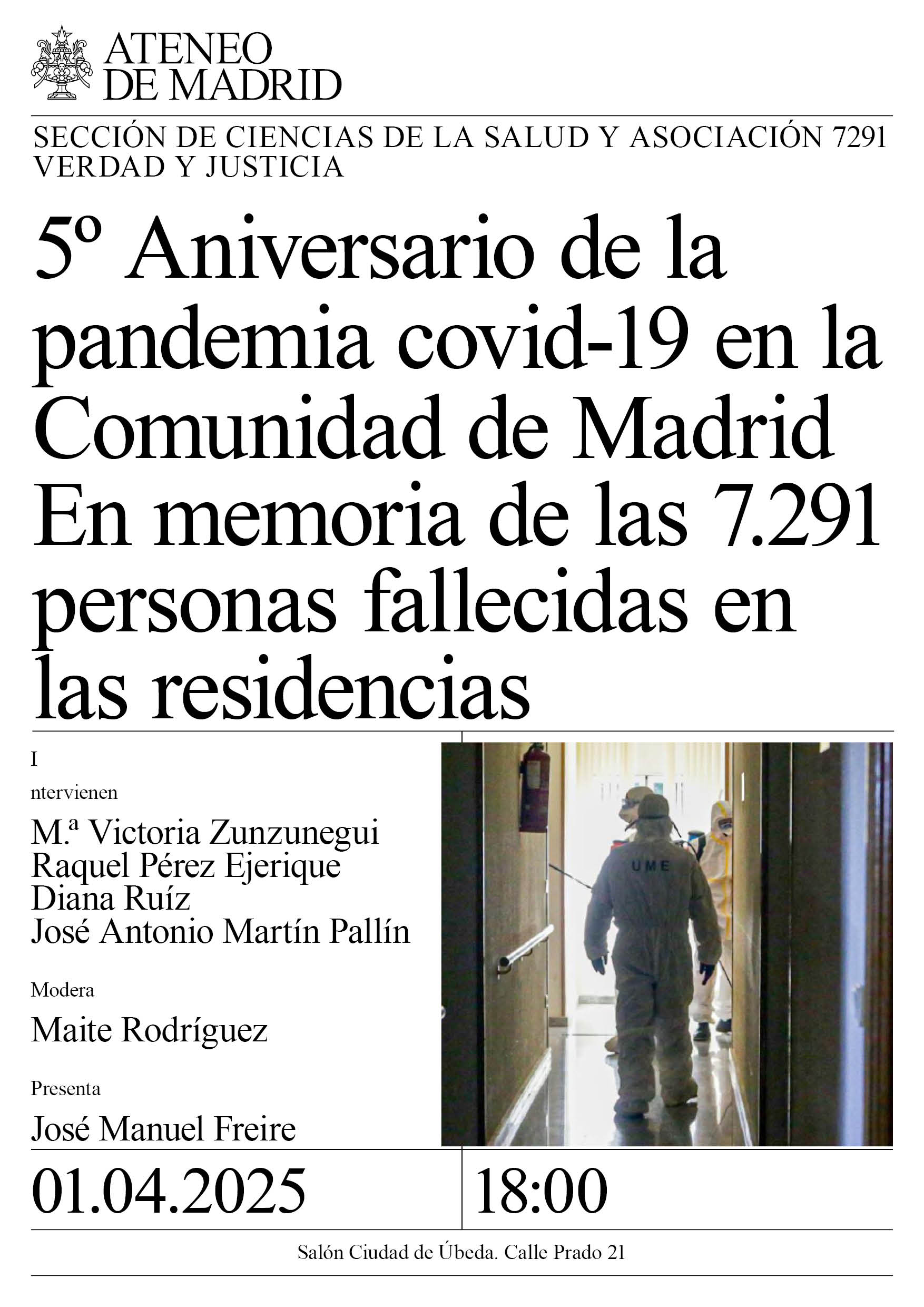 ATENEO DE MADRID

SECCIÓN DE CIENCIAS DE LA SALUD Y ASOCIACIÓN 7291 VERDAD Y JUSTICIA

5º Aniversario de la pandemia covid-19 en la Comunidad de Madrid
En memoria de las 7.291 personas fallecidas en las residencias

I

ntervienen

M.ª Victoria Zunzunegui
Raquel Pérez Ejerique
Diana Ruíz
José Antonio Martín Pallín

Modera

Maite Rodríguez

Presenta

José Manuel Freire

UME

01.04.2025

18:00

Salón Ciudad de Úbeda. Calle Prado 21